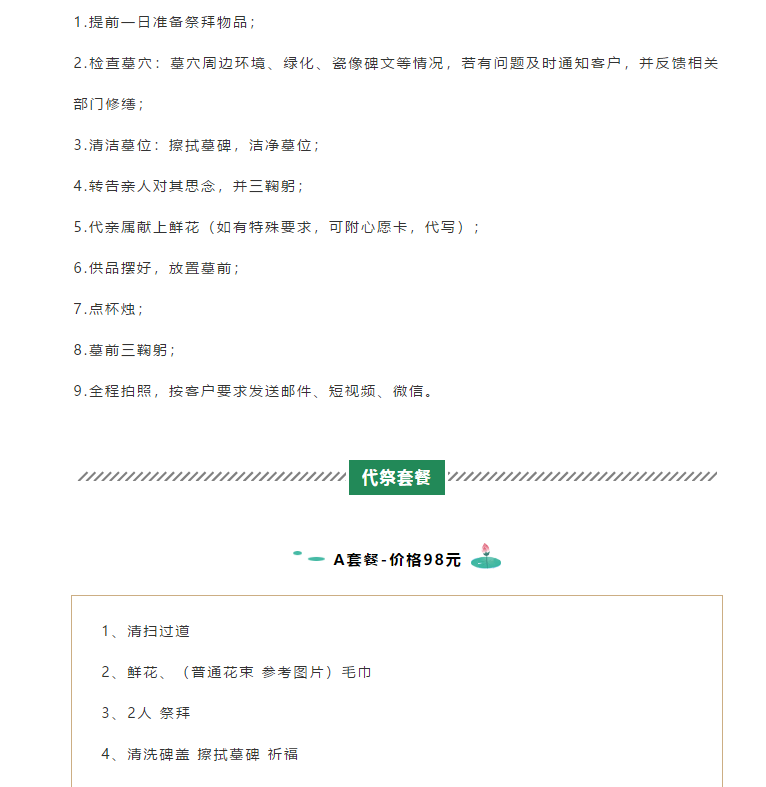 1.提前一日准备祭拜物品；

2.检查墓穴：墓穴周边环境、绿化、瓷像碑文等情况，若有问题及时通知客户，并反馈相关部门修缮；

3.清洁墓位：擦拭墓碑，洁净墓位；

4.转告亲人对其思念，并三鞠躬；

5.代亲属献上鲜花（如有特殊要求，可附心愿卡，代写）；

6.供品摆好，放置墓前；

7.点杯烛；

8.墓前三鞠躬；

9.全程拍照，按客户要求发送邮件、短视频、微信。

代祭套餐

A套餐-价格98元

1、清扫过道

2、鲜花、（普通花束 参考图片）毛巾

3、2人 祭拜

4、清洗碑盖 擦拭墓碑 祈福